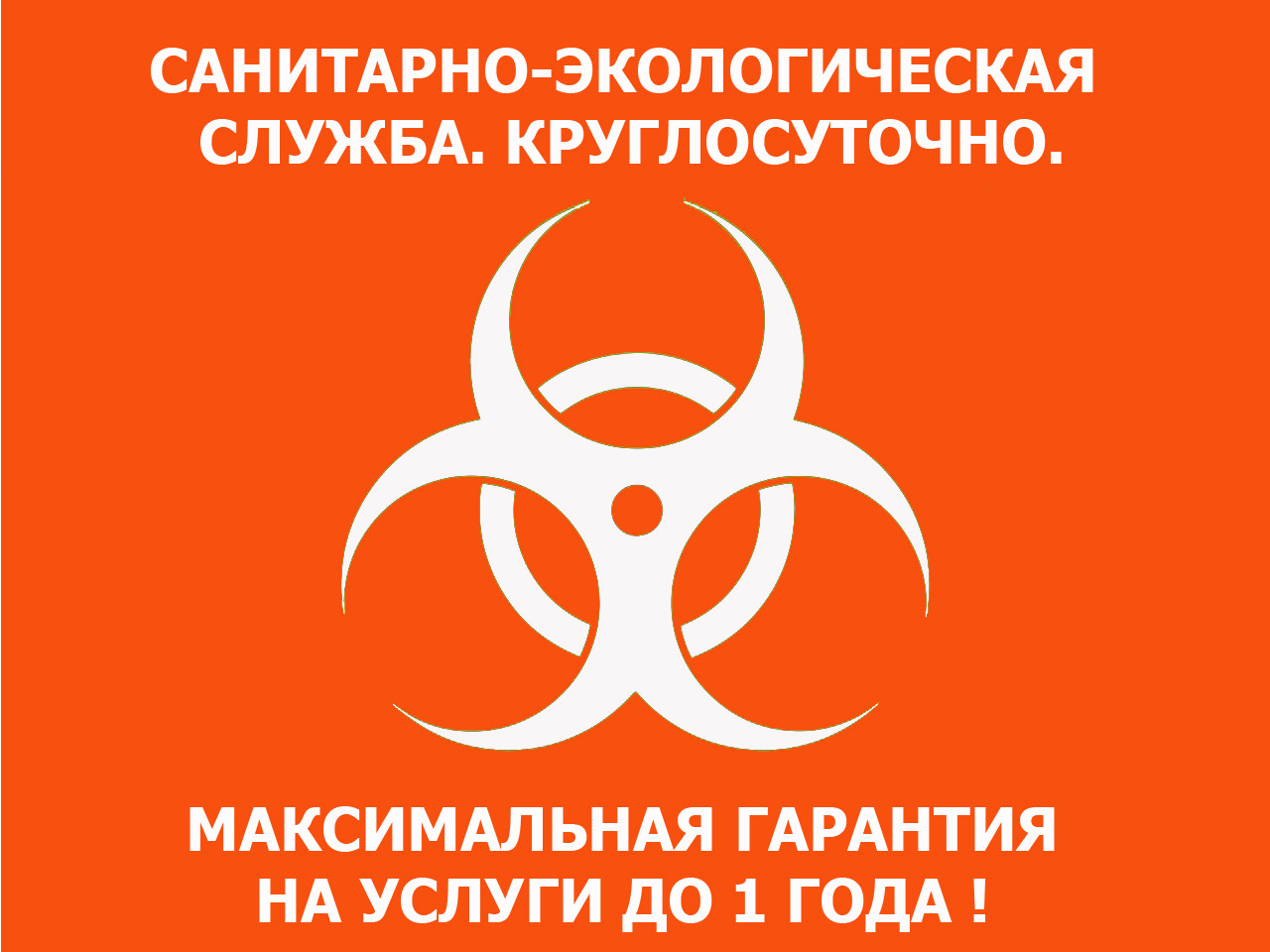 САНИТАРНО-ЭКОЛОГИЧЕСКАЯ СЛУЖБА. КРУГЛОСУТОЧНО.

МАКСИМАЛЬНАЯ ГАРАНТИЯ НА УСЛУГИ ДО 1 ГОДА !